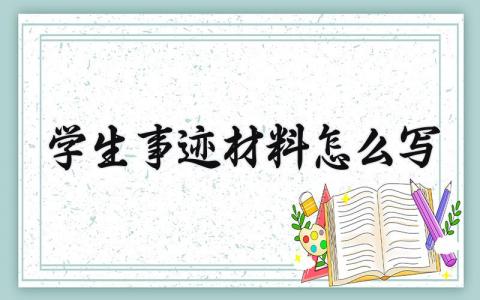 学生事迹材料怎么写